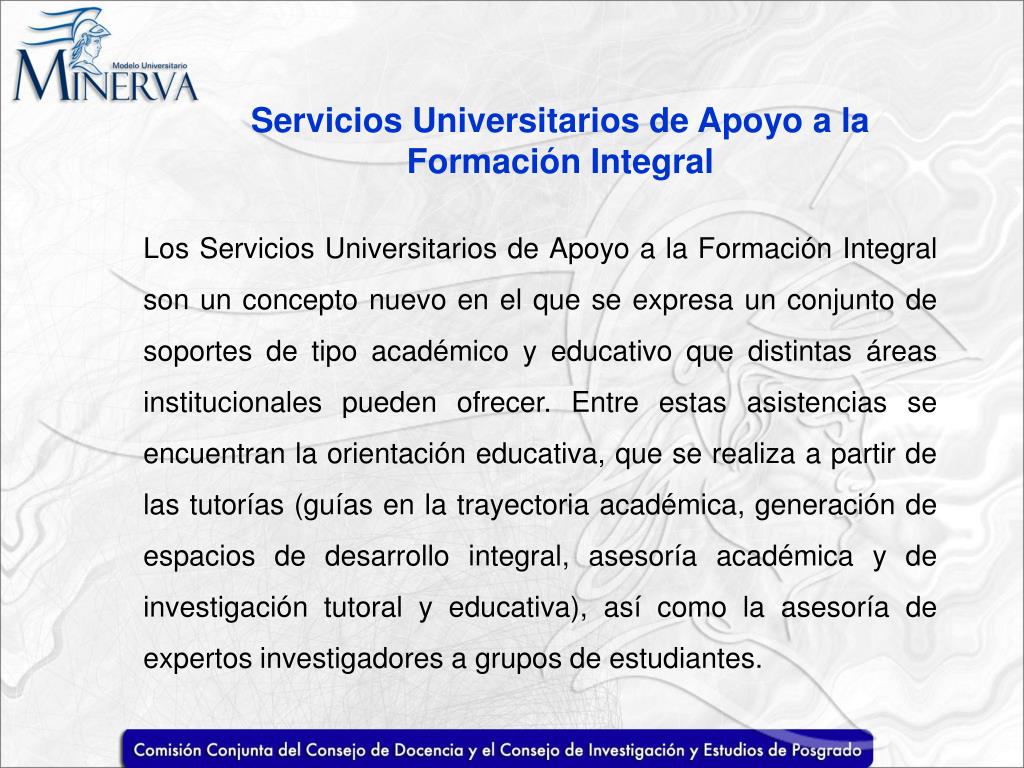 Modelo Universitario
MINERVA

Servicios Universitarios de Apoyo a la Formación Integral

Los Servicios Universitarios de Apoyo a la Formación Integral son un concepto nuevo en el que se expresa un conjunto de soportes de tipo académico y educativo que distintas áreas institucionales pueden ofrecer. Entre estas asistencias se encuentran la orientación educativa, que se realiza a partir de las tutorías (guías en la trayectoria académica, generación de espacios de desarrollo integral, asesoría académica y de investigación tutoral y educativa), así como la asesoría de expertos investigadores a grupos de estudiantes.

Comisión Conjunta del Consejo de Docencia y el Consejo de Investigación y Estudios de Posgrado